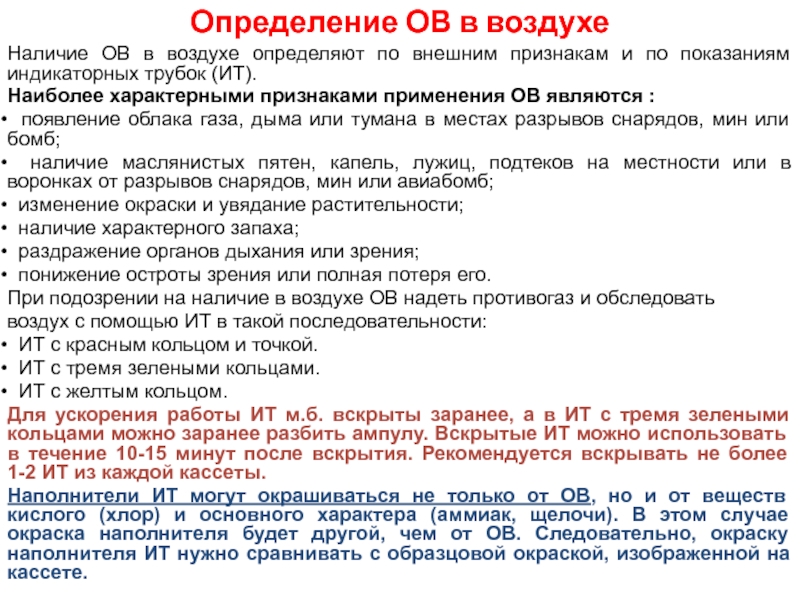 Определение ОВ в воздухе

Наличие ОВ в воздухе определяют по внешним признакам и по показаниям индикаторных трубок (ИТ).

Наиболее характерными признаками применения ОВ являются :

• появление облака газа, дыма или тумана в местах разрывов снарядов, мин или бомб;
• наличие маслянистых пятен, капель, лужиц, подтеков на местности или в воронках от разрывов снарядов, мин или авиабомб;
• изменение окраски и увядание растительности;
• наличие характерного запаха;
• раздражение органов дыхания или зрения;
• понижение остроты зрения или полная потеря его.

При подозрении на наличие в воздухе ОВ надеть противогаз и обследовать воздух с помощью ИТ в такой последовательности:

• ИТ с красным кольцом и точкой.
• ИТ с тремя зелеными кольцами.
• ИТ с желтым кольцом.

Для ускорения работы ИТ м.б. вскрыты заранее, а в ИТ с тремя зелеными кольцами можно заранее разбить ампулу. Вскрытые ИТ можно использовать в течение 10-15 минут после вскрытия. Рекомендуется вскрывать не более 1-2 ИТ из каждой кассеты.

Наполнители ИТ могут окрашиваться не только от ОВ, но и от веществ кислого (хлор) и основного характера (аммиак, щелочи). В этом случае окраска наполнителя будет другой, чем от ОВ. Следовательно, окраску наполнителя ИТ нужно сравнивать с образцовой окраской, изображенной на кассете.